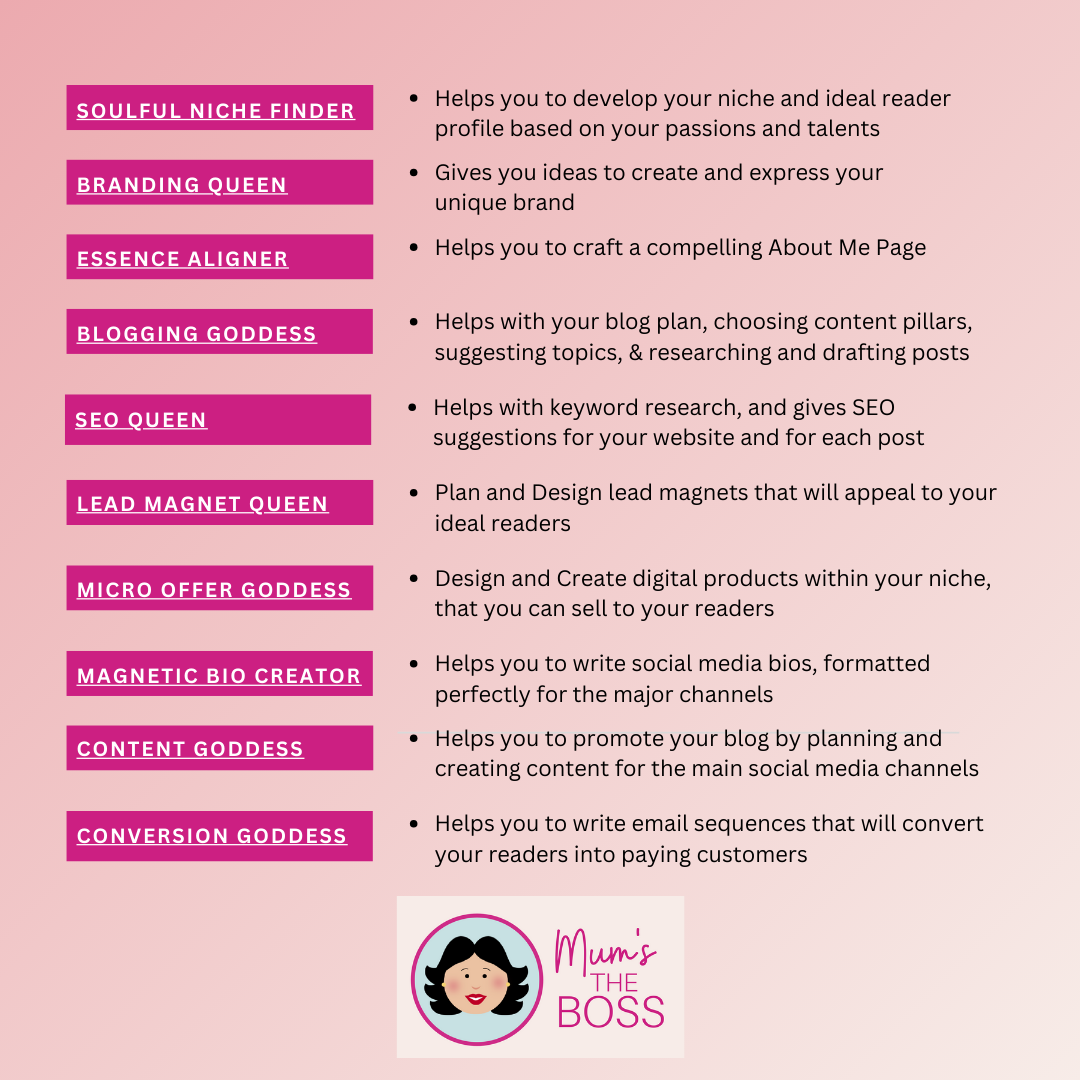 SOULFUL NICHE FINDER

• Helps you to develop your niche and ideal reader profile based on your passions and talents

BRANDING QUEEN

• Gives you ideas to create and express your unique brand

ESSENCE ALIGNER

• Helps you to craft a compelling About Me Page

BLOGGING GODDESS

• Helps with your blog plan, choosing content pillars, suggesting topics, & researching and drafting posts

SEO QUEEN

• Helps with keyword research, and gives SEO suggestions for your website and for each post

LEAD MAGNET QUEEN

• Plan and Design lead magnets that will appeal to your ideal readers

MICRO OFFER GODDESS

• Design and Create digital products within your niche, that you can sell to your readers

MAGNETIC BIO CREATOR

• Helps you to write social media bios, formatted perfectly for the major channels

CONTENT GODDESS

• Helps you to promote your blog by planning and creating content for the main social media channels

CONVERSION GODDESS

• Helps you to write email sequences that will convert your readers into paying customers

Mum's THE BOSS